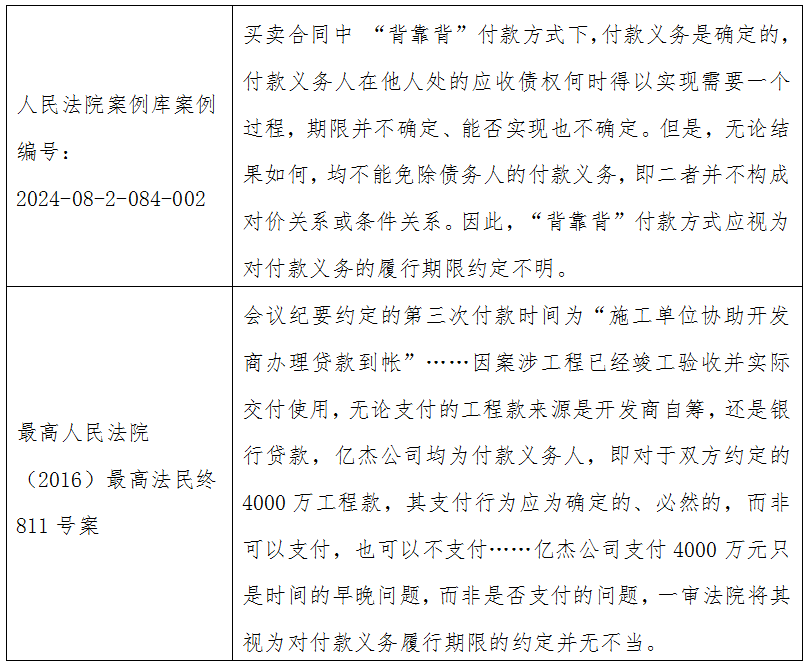 | 人民法院案例库案例编号：2024-08-2-084-002 | 买卖合同中“背靠背”付款方式下,付款义务是确定的,付款义务人在他人处的应收债权何时得以实现需要一个过程，期限并不确定、能否实现也不确定。但是，无论结果如何，均不能免除债务人的付款义务，即二者并不构成对价关系或条件关系。因此，“背靠背”付款方式应视为对付款义务的履行期限约定不明。 |
|---|---|
| 最高人民法院（2016）最高法民终811号案 | 会议纪要约定的第三次付款时间为“施工单位协助开发商办理贷款到帐”……因案涉工程已经竣工验收并实际交付使用，无论支付的工程款来源是开发商自筹，还是银行贷款，亿杰公司均为付款义务人，即对于双方约定的4000万工程款，其支付行为应为确定的、必然的，而非可以支付，也可以不支付……亿杰公司支付4000万元只是时间的早晚问题，而非是否支付的问题，一审法院将其视为对付款义务履行期限的约定并无不当。 |